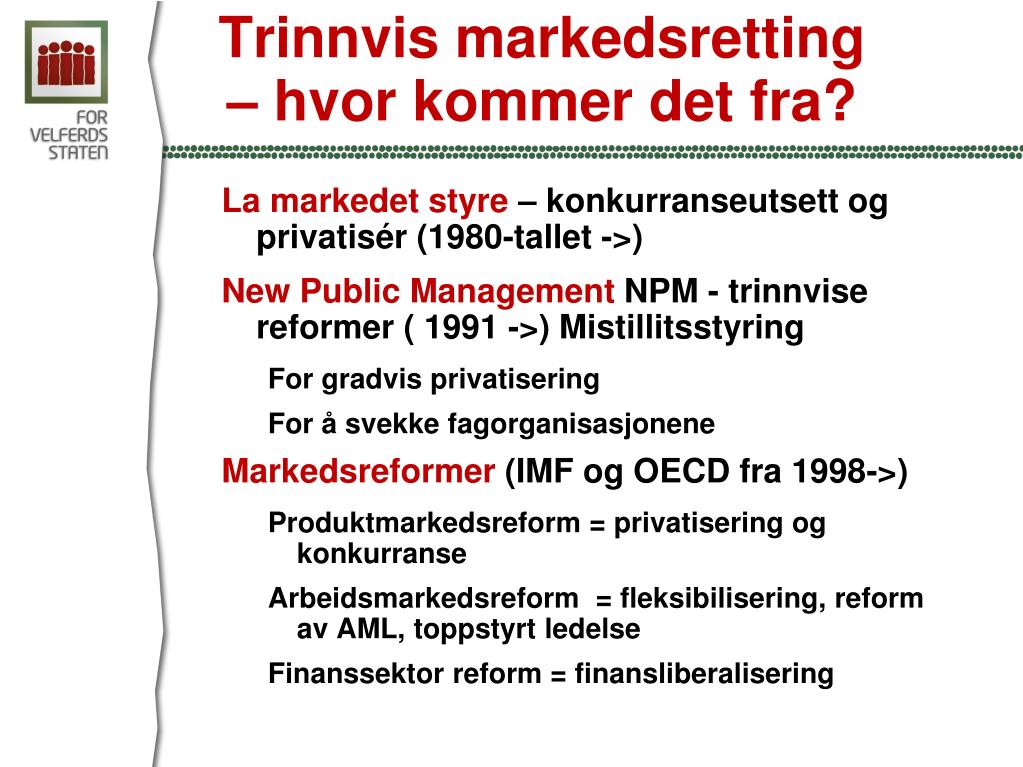 FOR VELFERDS STATEN

Trinnvis markedsretting – hvor kommer det fra?

La markedet styre – konkurranseutsett og privatisér (1980-tallet ->)

New Public Management NPM - trinnvise reformer ( 1991 ->) Mistillitsstyring

For gradvis privatisering

For å svekke fagorganisasjonene

Markedsreformer (IMF og OECD fra 1998->)

Produktmarkedsreform = privatisering og konkurranse

Arbeidsmarkedsreform = fleksibilisering, reform av AML, toppstyrt ledelse

Finanssektor reform = finansliberalisering